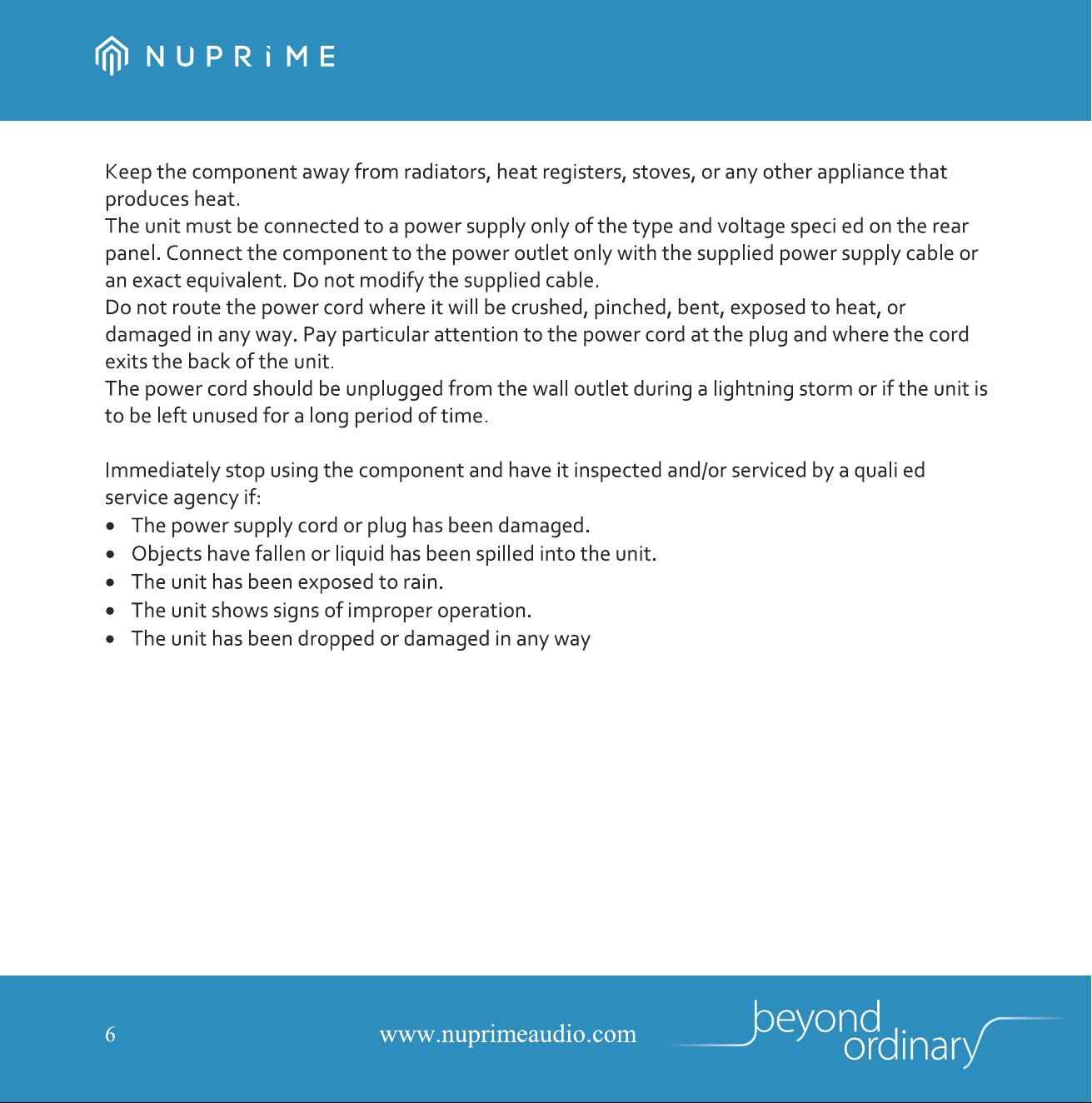 NUPRiME

Keep the component away from radiators, heat registers, stoves, or any other appliance that produces heat.
The unit must be connected to a power supply only of the type and voltage speci ed on the rear panel. Connect the component to the power outlet only with the supplied power supply cable or an exact equivalent. Do not modify the supplied cable.
Do not route the power cord where it will be crushed, pinched, bent, exposed to heat, or damaged in any way. Pay particular attention to the power cord at the plug and where the cord exits the back of the unit.
The power cord should be unplugged from the wall outlet during a lightning storm or if the unit is to be left unused for a long period of time.

Immediately stop using the component and have it inspected and/or serviced by a quali ed service agency if:
• The power supply cord or plug has been damaged.
• Objects have fallen or liquid has been spilled into the unit.
• The unit has been exposed to rain.
• The unit shows signs of improper operation.
• The unit has been dropped or damaged in any way

6

www.nuprimeaudio.com

beyond ordinary